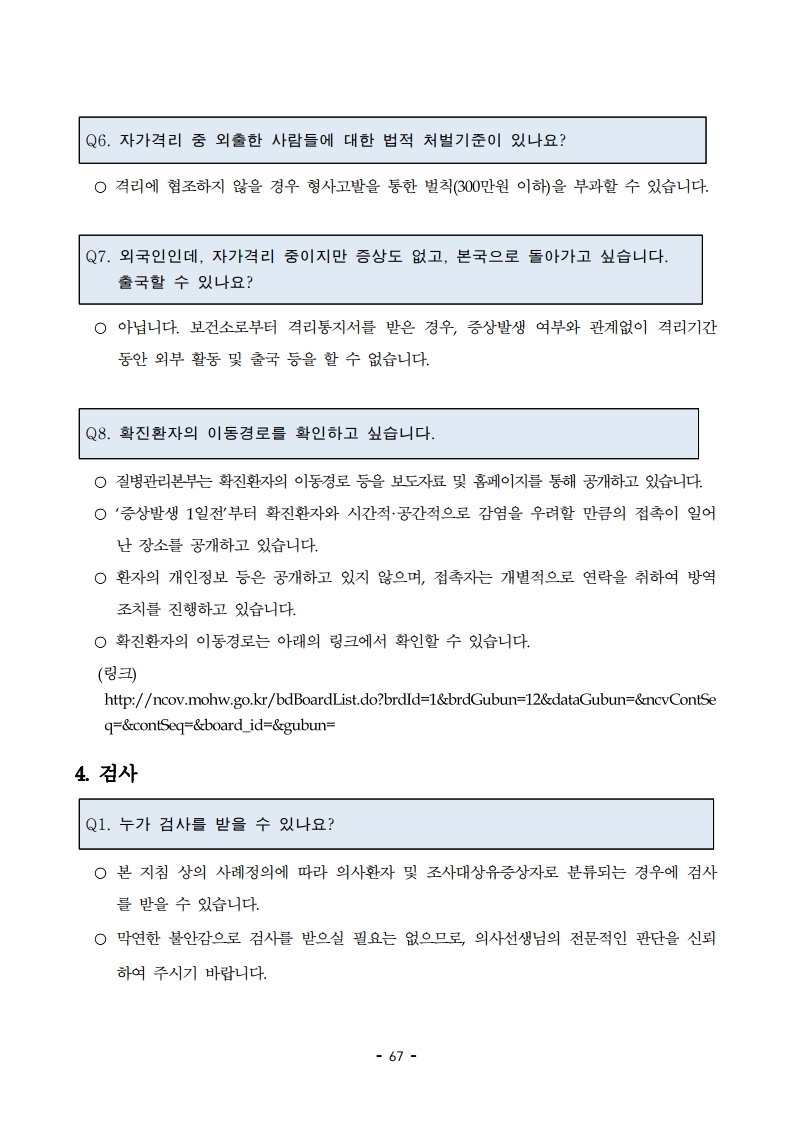 Q6. 자가격리 중 외출한 사람들에 대한 법적 처벌기준이 있나요?

○ 격리에 협조하지 않을 경우 형사고발을 통한 벌칙(300만원 이하)을 부과할 수 있습니다.

Q7. 외국인인데, 자가격리 중이지만 증상도 없고, 본국으로 돌아가고 싶습니다. 출국할 수 있나요?

○ 아닙니다. 보건소로부터 격리통지서를 받은 경우, 증상발생 여부와 관계없이 격리기간 동안 외부 활동 및 출국 등을 할 수 없습니다.

Q8. 확진환자의 이동경로를 확인하고 싶습니다.

○ 질병관리본부는 확진환자의 이동경로 등을 보도자료 및 홈페이지를 통해 공개하고 있습니다.
○ '증상발생 1일전'부터 확진환자와 시간적·공간적으로 감염을 우려할 만큼의 접촉이 일어난 장소를 공개하고 있습니다.
○ 환자의 개인정보 등은 공개하고 있지 않으며, 접촉자는 개별적으로 연락을 취하여 방역 조치를 진행하고 있습니다.
○ 확진환자의 이동경로는 아래의 링크에서 확인할 수 있습니다.
(링크)
http://ncov.mohw.go.kr/bdBoardList.do?brdId=1&brdGubun=12&dataGubun=&ncvContSeq=&contSeq=&board_id=&gubun=

4. 검사

Q1. 누가 검사를 받을 수 있나요?

○ 본 지침 상의 사례정의에 따라 의사환자 및 조사대상유증상자로 분류되는 경우에 검사를 받을 수 있습니다.
○ 막연한 불안감으로 검사를 받으실 필요는 없으므로, 의사선생님의 전문적인 판단을 신뢰하여 주시기 바랍니다.

- 67 -